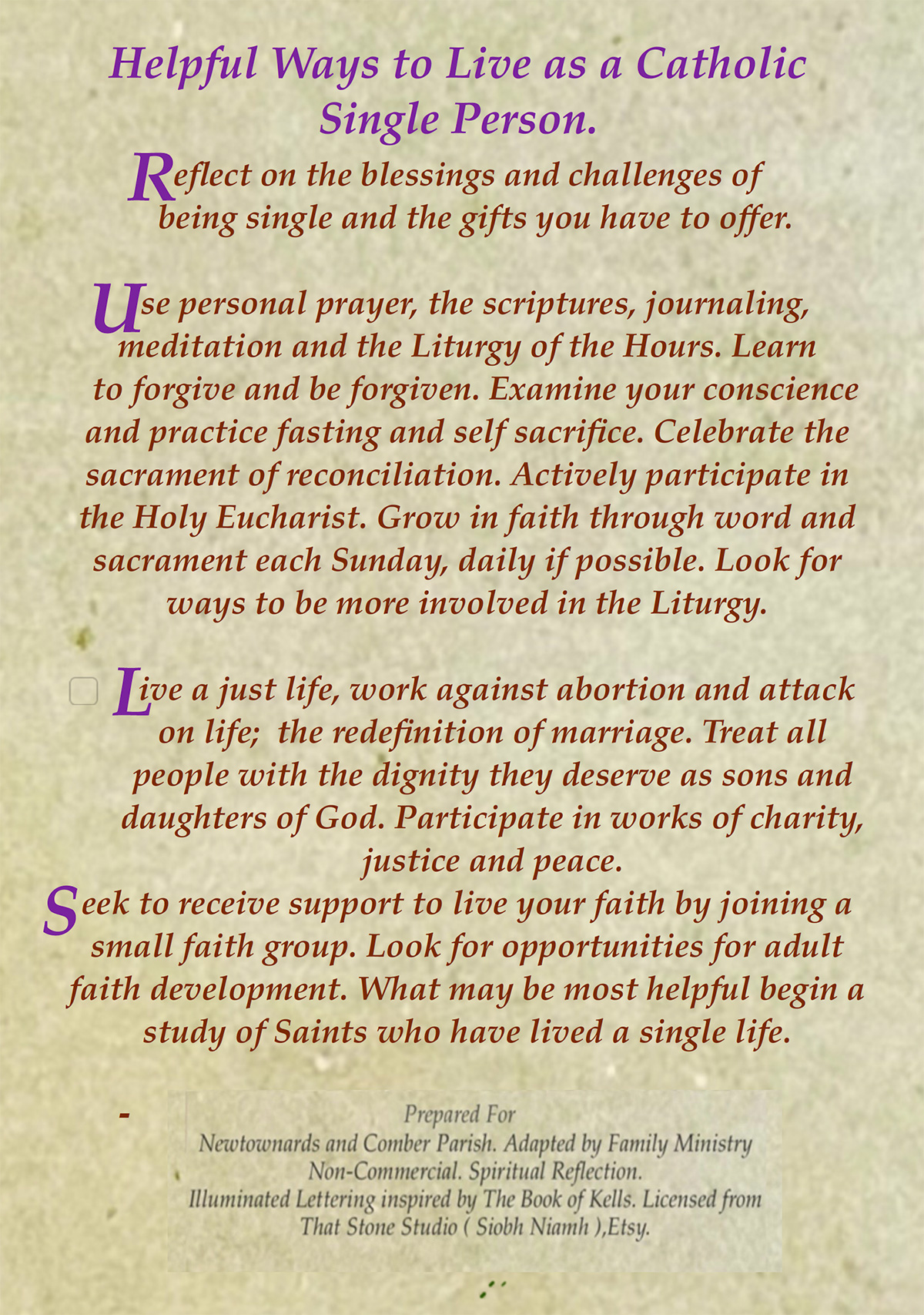 Helpful Ways to Live as a Catholic Single Person.

Reflect on the blessings and challenges of being single and the gifts you have to offer.

Use personal prayer, the scriptures, journaling, meditation and the Liturgy of the Hours. Learn to forgive and be forgiven. Examine your conscience and practice fasting and self sacrifice. Celebrate the sacrament of reconciliation. Actively participate in the Holy Eucharist. Grow in faith through word and sacrament each Sunday, daily if possible. Look for ways to be more involved in the Liturgy.

Live a just life, work against abortion and attack on life; the redefinition of marriage. Treat all people with the dignity they deserve as sons and daughters of God. Participate in works of charity, justice and peace.

Seek to receive support to live your faith by joining a small faith group. Look for opportunities for adult faith development. What may be most helpful begin a study of Saints who have lived a single life.

-

Prepared For
Newtownards and Comber Parish. Adapted by Family Ministry
Non-Commercial. Spiritual Reflection.
Illuminated Lettering inspired by The Book of Kells. Licensed from That Stone Studio ( Siobh Niamh ),Etsy.